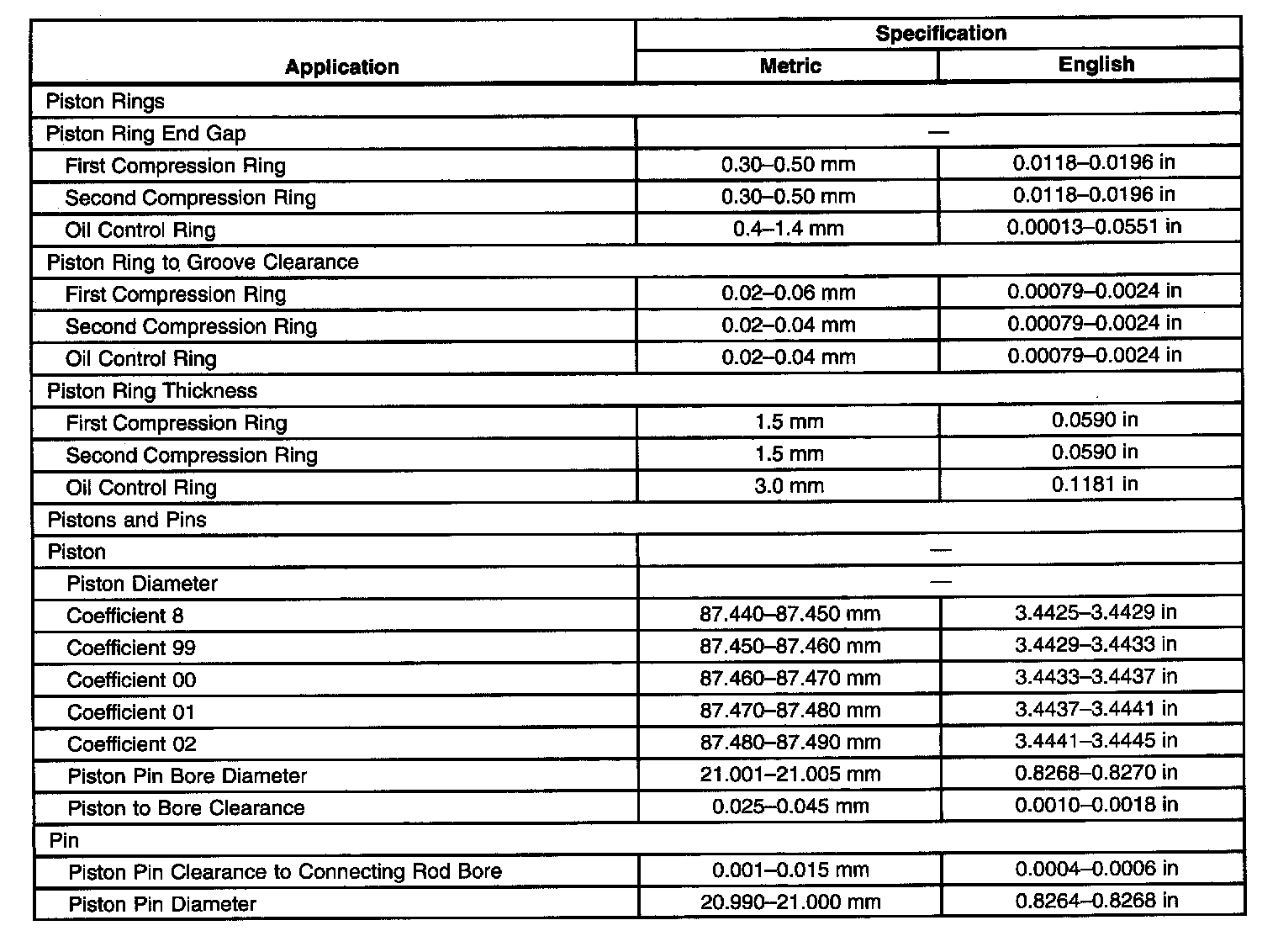 | Application | Specification Metric | Specification English |
|---|---|---|
| Piston Rings | | |
| Piston Ring End Gap | — | |
| First Compression Ring | 0.30–0.50 mm | 0.0118–0.0196 in |
| Second Compression Ring | 0.30–0.50 mm | 0.0118–0.0196 in |
| Oil Control Ring | 0.4–1.4 mm | 0.00013–0.0551 in |
| Piston Ring to Groove Clearance | | |
| First Compression Ring | 0.02–0.06 mm | 0.00079–0.0024 in |
| Second Compression Ring | 0.02–0.04 mm | 0.00079–0.0024 in |
| Oil Control Ring | 0.02–0.04 mm | 0.00079–0.0024 in |
| Piston Ring Thickness | | |
| First Compression Ring | 1.5 mm | 0.0590 in |
| Second Compression Ring | 1.5 mm | 0.0590 in |
| Oil Control Ring | 3.0 mm | 0.1181 in |
| Pistons and Pins | | |
| Piston | — | |
| Piston Diameter | — | |
| Coefficient 8 | 87.440–87.450 mm | 3.4425–3.4429 in |
| Coefficient 99 | 87.450–87.460 mm | 3.4429–3.4433 in |
| Coefficient 00 | 87.460–87.470 mm | 3.4433–3.4437 in |
| Coefficient 01 | 87.470–87.480 mm | 3.4437–3.4441 in |
| Coefficient 02 | 87.480–87.490 mm | 3.4441–3.4445 in |
| Piston Pin Bore Diameter | 21.001–21.005 mm | 0.8268–0.8270 in |
| Piston to Bore Clearance | 0.025–0.045 mm | 0.0010–0.0018 in |
| Pin | | |
| Piston Pin Clearance to Connecting Rod Bore | 0.001–0.015 mm | 0.0004–0.0006 in |
| Piston Pin Diameter | 20.990–21.000 mm | 0.8264–0.8268 in |